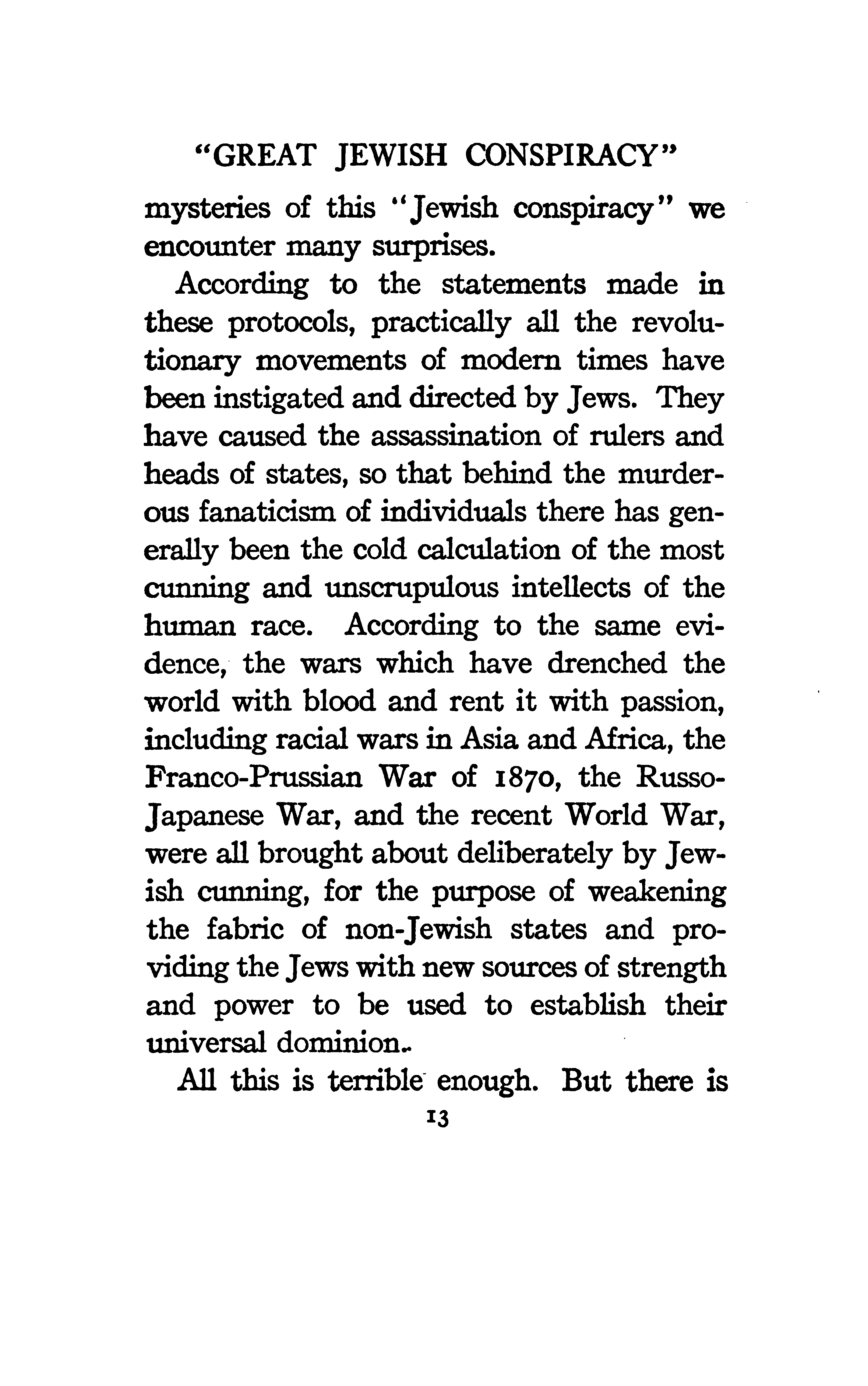 "GREAT JEWISH CONSPIRACY"

mysteries of this "Jewish conspiracy" we encounter many surprises.

According to the statements made in these protocols, practically all the revolutionary movements of modern times have been instigated and directed by Jews. They have caused the assassination of rulers and heads of states, so that behind the murderous fanaticism of individuals there has generally been the cold calculation of the most cunning and unscrupulous intellects of the human race. According to the same evidence, the wars which have drenched the world with blood and rent it with passion, including racial wars in Asia and Africa, the Franco-Prussian War of 1870, the Russo-Japanese War, and the recent World War, were all brought about deliberately by Jewish cunning, for the purpose of weakening the fabric of non-Jewish states and providing the Jews with new sources of strength and power to be used to establish their universal dominion.

All this is terrible enough. But there is

13